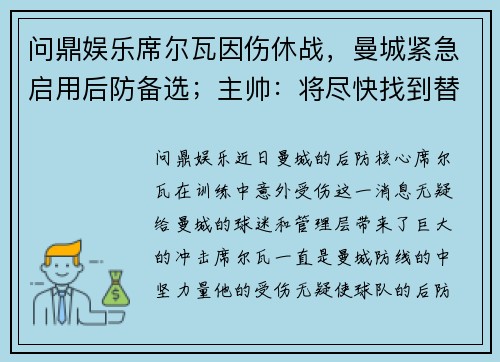 问鼎娱乐席尔瓦因伤休战，曼城紧急启用后防备选；主帅：将尽快找到替

问鼎娱乐近日曼城的后防核心席尔瓦在训练中意外受伤这一消息无疑给曼城的球迷和管理层带来了巨大的冲击席尔瓦一直是曼城防线的中坚力量他的受伤无疑使球队的后防

$